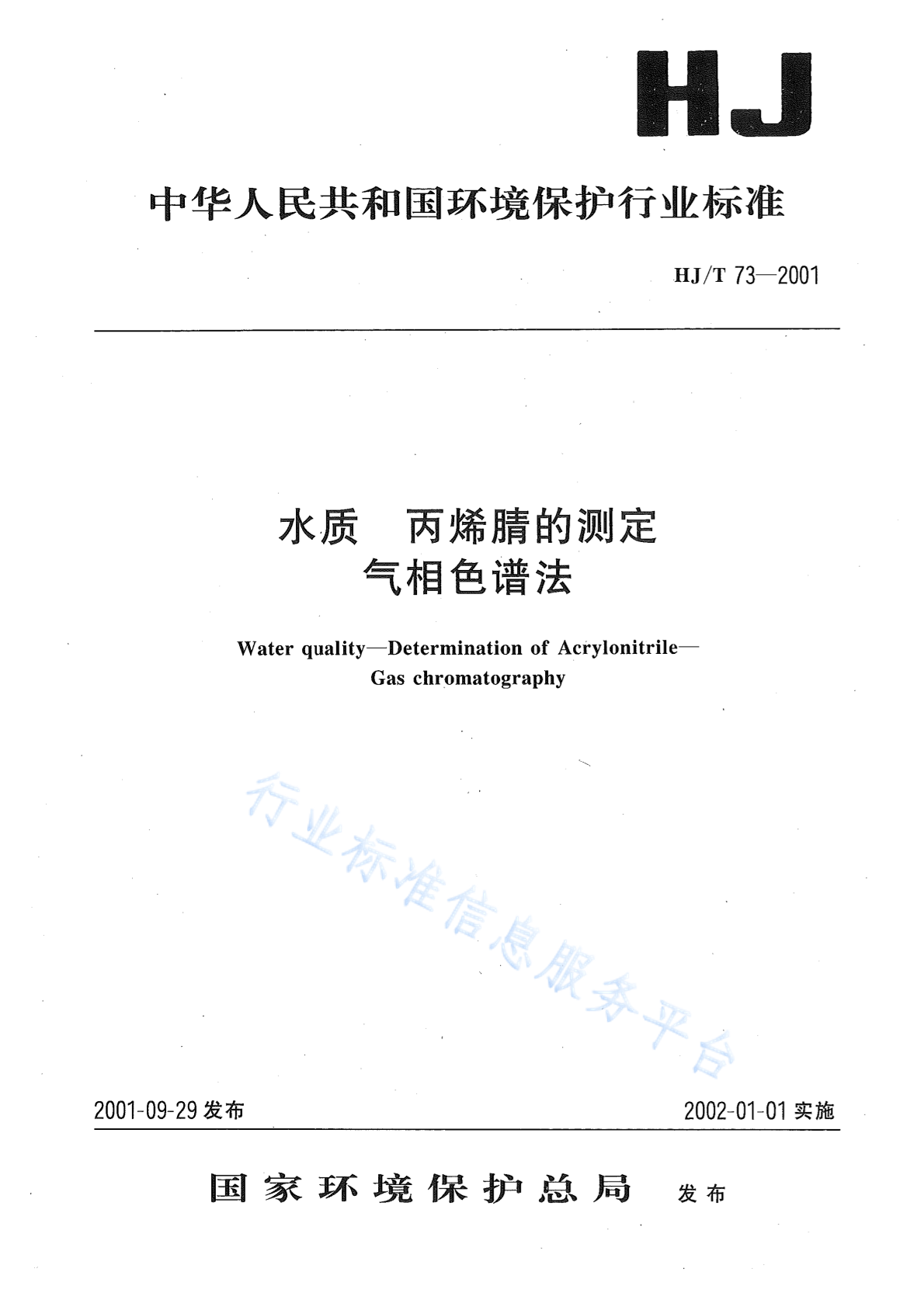 HJ

中华人民共和国环境保护行业标准

HJ/T 73—2001

水质　丙烯腈的测定
气相色谱法

Water quality—Determination of Acrylonitrile—
Gas chromatography

行业标准信息服务平台

2001-09-29 发布

2002-01-01 实施

国家环境保护总局　发布